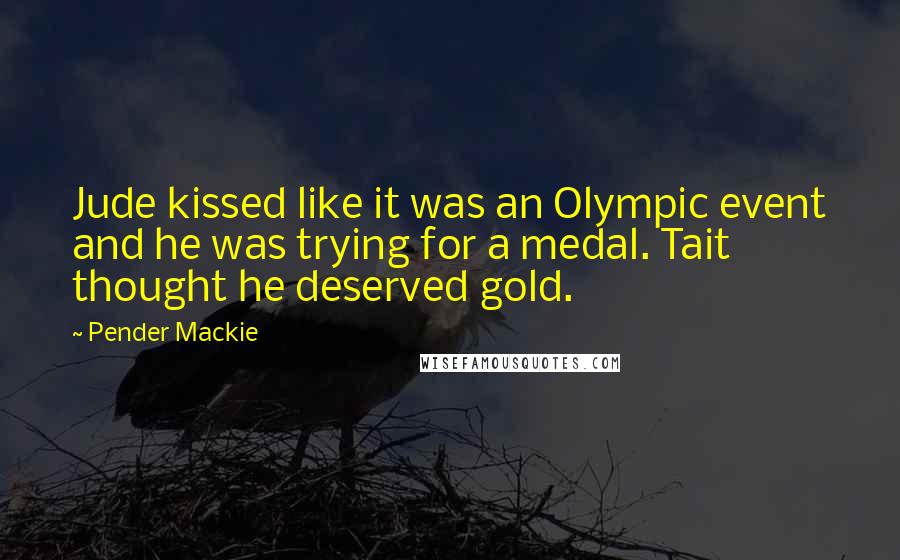 Jude kissed like it was an Olympic event and he was trying for a medal. Tait thought he deserved gold.

~ Pender Mackie

WISEFAMOUSQUOTES.COM